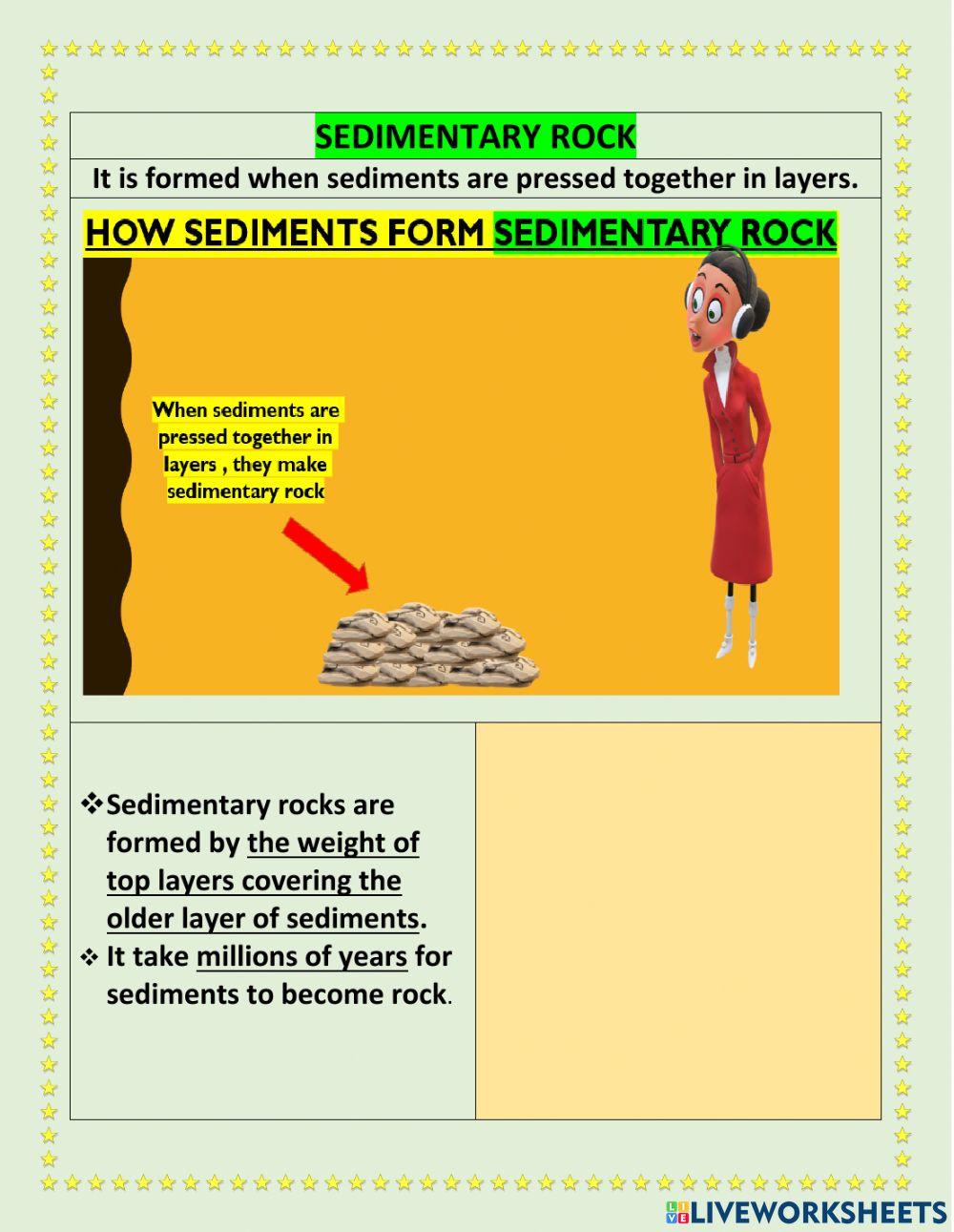 SEDIMENTARY ROCK

It is formed when sediments are pressed together in layers.

HOW SEDIMENTS FORM SEDIMENTARY ROCK

When sediments are pressed together in layers , they make sedimentary rock

❖ Sedimentary rocks are formed by the weight of top layers covering the older layer of sediments.
❖ It take millions of years for sediments to become rock.

LIVEWORKSHEETS